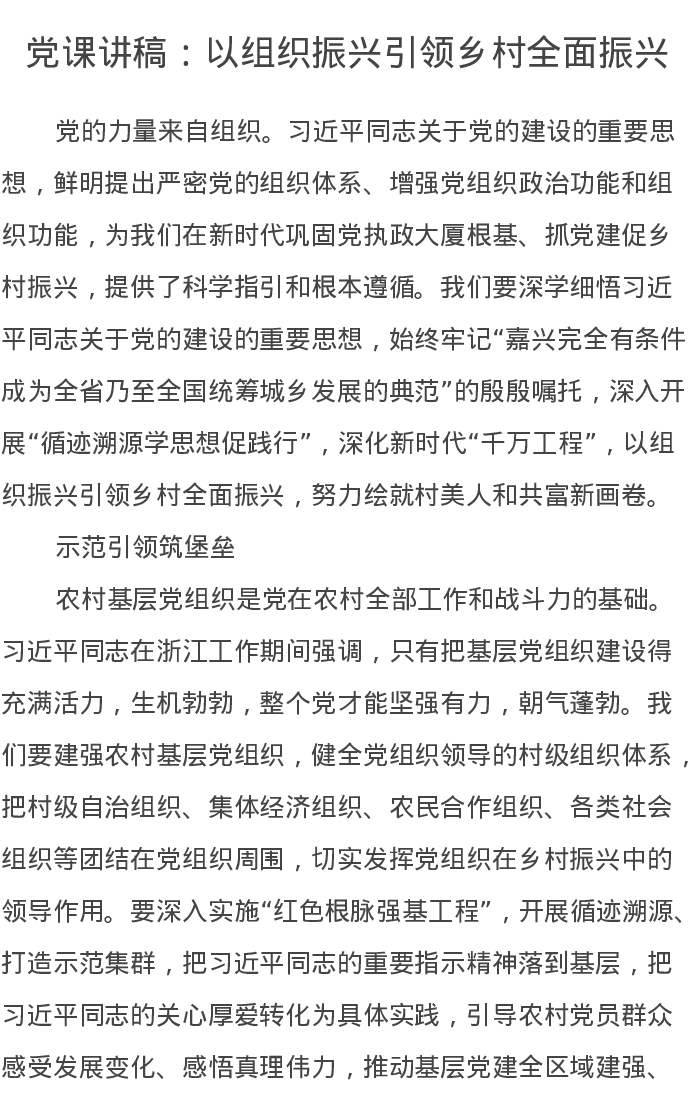 党课讲稿：以组织振兴引领乡村全面振兴

党的力量来自组织。习近平同志关于党的建设的重要思想，鲜明提出严密党的组织体系、增强党组织政治功能和组织功能，为我们在新时代巩固党执政大厦根基、抓党建促乡村振兴，提供了科学指引和根本遵循。我们要深学细悟习近平同志关于党的建设的重要思想，始终牢记“嘉兴完全有条件成为全省乃至全国统筹城乡发展的典范”的殷殷嘱托，深入开展“循迹溯源学思想促践行”，深化新时代“千万工程”，以组织振兴引领乡村全面振兴，努力绘就村美人和共富新画卷。

示范引领筑堡垒

农村基层党组织是党在农村全部工作和战斗力的基础。习近平同志在浙江工作期间强调，只有把基层党组织建设得充满活力，生机勃勃，整个党才能坚强有力，朝气蓬勃。我们要建强农村基层党组织，健全党组织领导的村级组织体系，把村级自治组织、集体经济组织、农民合作组织、各类社会组织等团结在党组织周围，切实发挥党组织在乡村振兴中的领导作用。要深入实施“红色根脉强基工程”，开展循迹溯源、打造示范集群，把习近平同志的重要指示精神落到基层，把习近平同志的关心厚爱转化为具体实践，引导农村党员群众感受发展变化、感悟真理伟力，推动基层党建全区域建强、